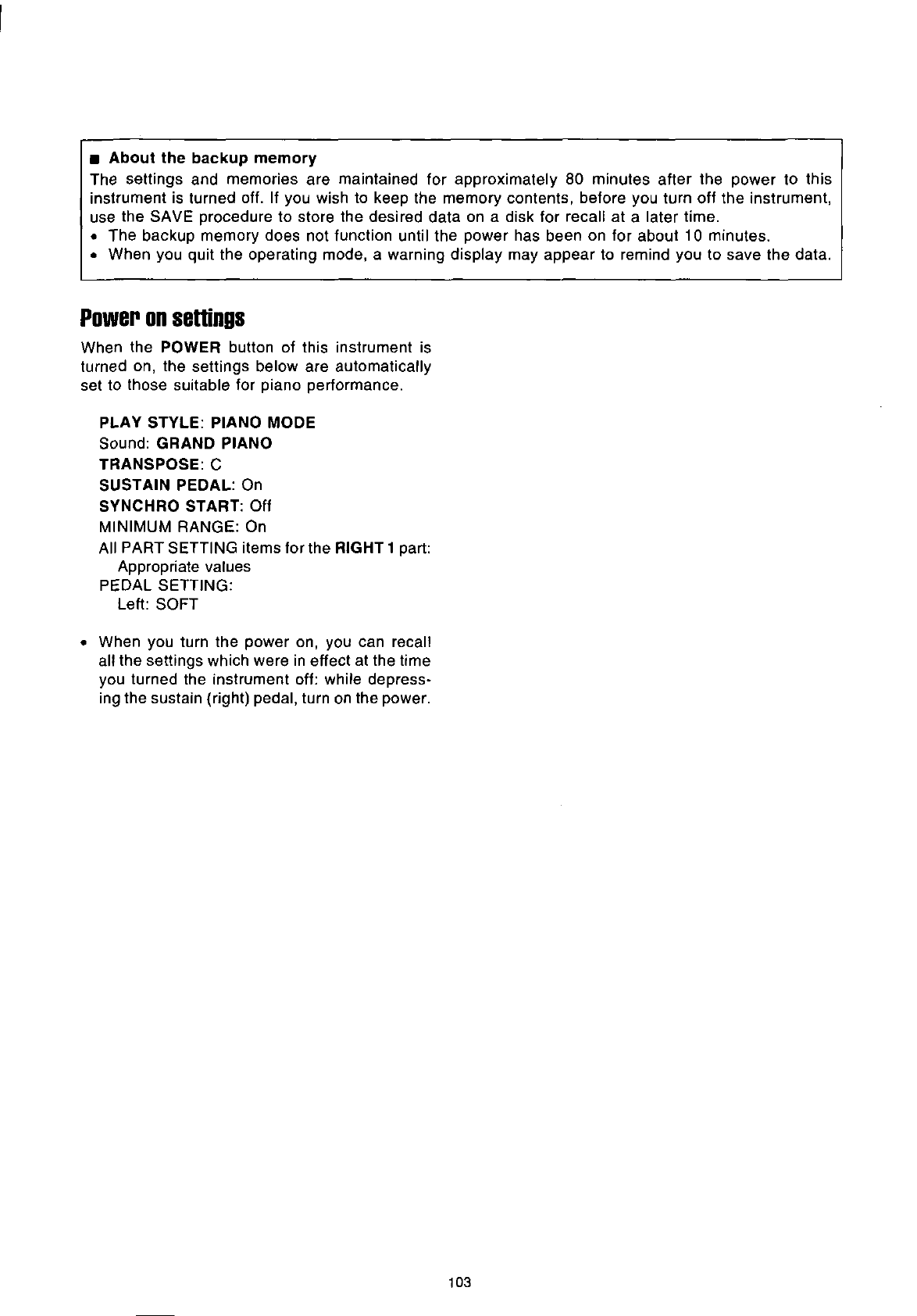 ■ About the backup memory
The settings and memories are maintained for approximately 80 minutes after the power to this instrument is turned off. If you wish to keep the memory contents, before you turn off the instrument, use the SAVE procedure to store the desired data on a disk for recall at a later time.
• The backup memory does not function until the power has been on for about 10 minutes.
• When you quit the operating mode, a warning display may appear to remind you to save the data.

Power on settings

When the POWER button of this instrument is turned on, the settings below are automatically set to those suitable for piano performance.

PLAY STYLE: PIANO MODE
Sound: GRAND PIANO
TRANSPOSE: C
SUSTAIN PEDAL: On
SYNCHRO START: Off
MINIMUM RANGE: On
All PART SETTING items for the RIGHT 1 part:
Appropriate values
PEDAL SETTING:
Left: SOFT

• When you turn the power on, you can recall all the settings which were in effect at the time you turned the instrument off: while depressing the sustain (right) pedal, turn on the power.

103